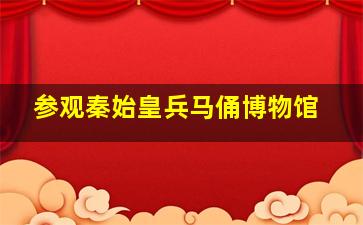 参观秦始皇兵马俑博物馆